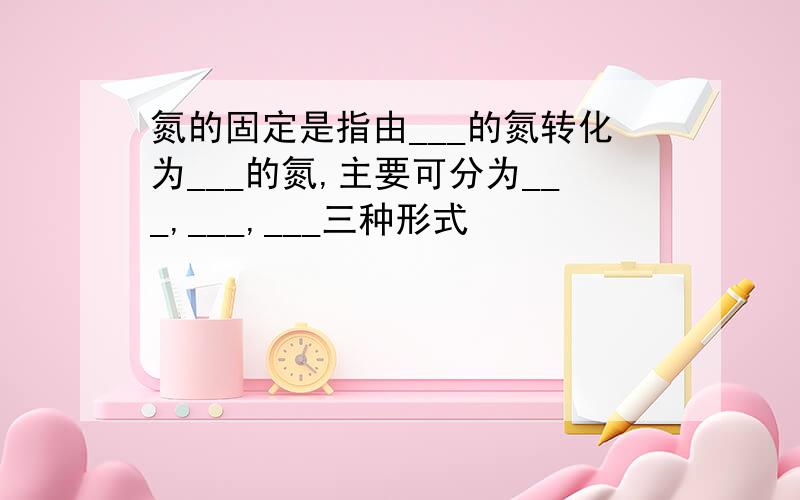 氮的固定是指由___的氮转化为___的氮,主要可分为___,___,___三种形式